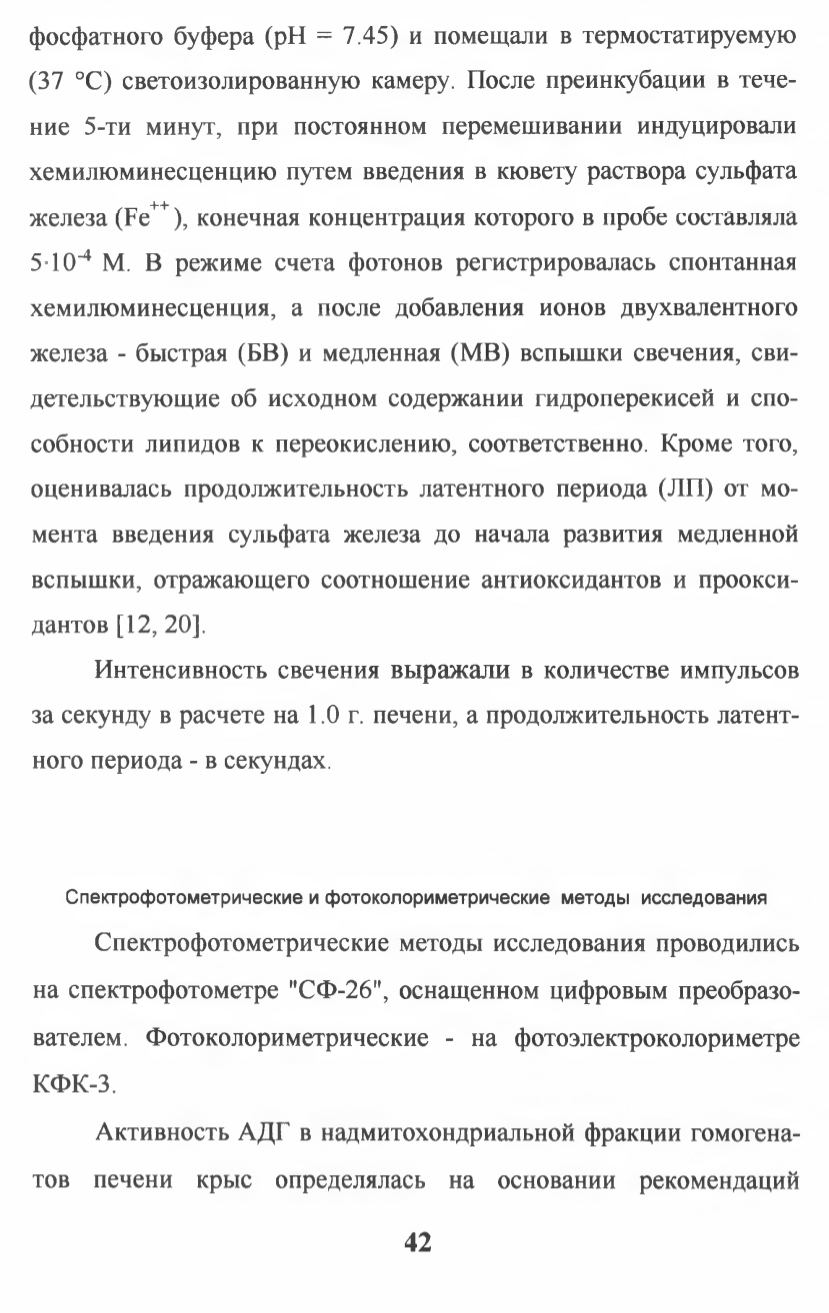 фосфатного буфера (pH = 7.45) и помещали в термостатируемую (37 °C) светоизолированную камеру. После преинкубации в течение 5-ти минут, при постоянном перемешивании индуцировали хемилюминесценцию путем введения в кювету раствора сульфата железа ($Fe^{++}$), конечная концентрация которого в пробе составляла $5 \cdot 10^{-4}$ М. В режиме счета фотонов регистрировалась спонтанная хемилюминесценция, а после добавления ионов двухвалентного железа - быстрая (БВ) и медленная (МВ) вспышки свечения, свидетельствующие об исходном содержании гидроперекисей и способности липидов к переокислению, соответственно. Кроме того, оценивалась продолжительность латентного периода (ЛП) от момента введения сульфата железа до начала развития медленной вспышки, отражающего соотношение антиоксидантов и прооксидантов [12, 20].

Интенсивность свечения выражали в количестве импульсов за секунду в расчете на 1.0 г. печени, а продолжительность латентного периода - в секундах.

Спектрофотометрические и фотоколориметрические методы исследования

Спектрофотометрические методы исследования проводились на спектрофотометре "СФ-26", оснащенном цифровым преобразователем. Фотоколориметрические - на фотоэлектроколориметре КФК-3.

Активность АДГ в надмитохондриальной фракции гомогенатов печени крыс определялась на основании рекомендаций

42